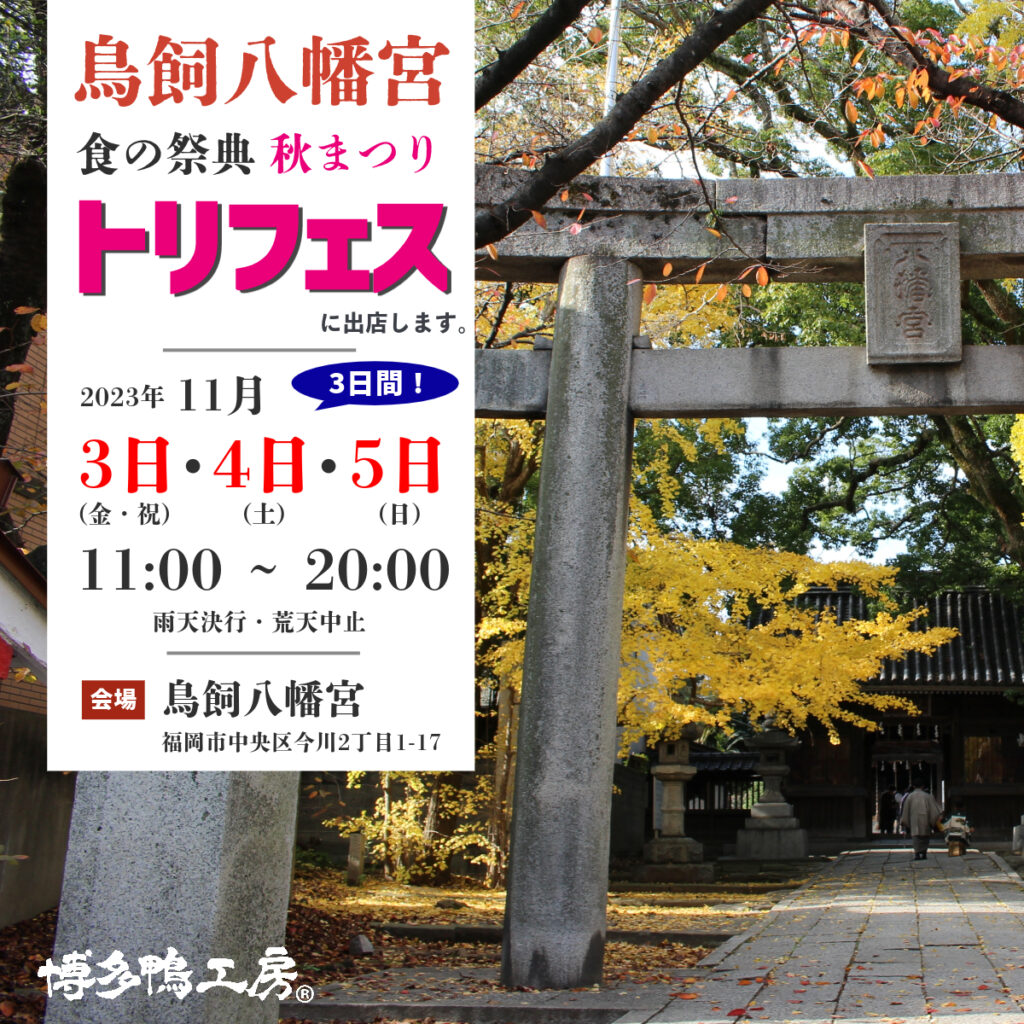 鳥飼八幡宮

食の祭典 秋まつり

トリフェス

に出店します。

2023年 11月

3日間！

3日・4日・5日
(金・祝) (土) (日)

11:00 ~ 20:00

雨天決行・荒天中止

会場 鳥飼八幡宮
福岡市中央区今川2丁目1-17

八幡宮

博多鴨工房®